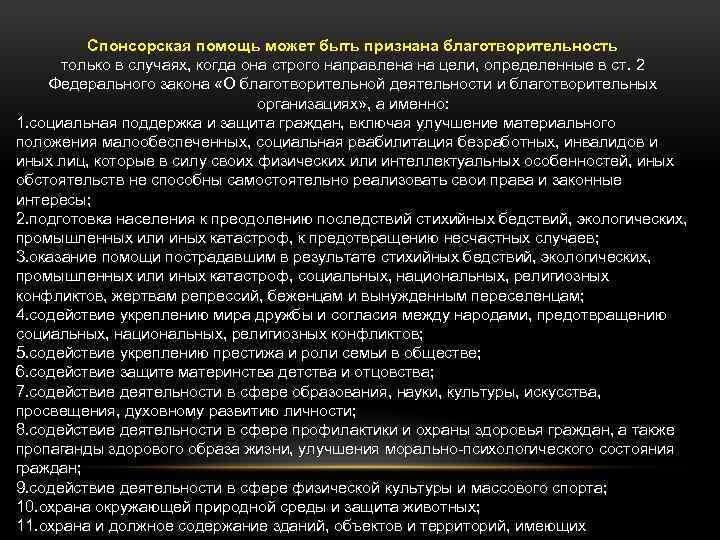 Спонсорская помощь может быть признана благотворительность только в случаях, когда она строго направлена на цели, определенные в ст. 2 Федерального закона «О благотворительной деятельности и благотворительных организациях», а именно:

1.социальная поддержка и защита граждан, включая улучшение материального положения малообеспеченных, социальная реабилитация безработных, инвалидов и иных лиц, которые в силу своих физических или интеллектуальных особенностей, иных обстоятельств не способны самостоятельно реализовать свои права и законные интересы;

2.подготовка населения к преодолению последствий стихийных бедствий, экологических, промышленных или иных катастроф, к предотвращению несчастных случаев;

3.оказание помощи пострадавшим в результате стихийных бедствий, экологических, промышленных или иных катастроф, социальных, национальных, религиозных конфликтов, жертвам репрессий, беженцам и вынужденным переселенцам;

4.содействие укреплению мира дружбы и согласия между народами, предотвращению социальных, национальных, религиозных конфликтов;

5.содействие укреплению престижа и роли семьи в обществе;

6.содействие защите материнства детства и отцовства;

7.содействие деятельности в сфере образования, науки, культуры, искусства, просвещения, духовному развитию личности;

8.содействие деятельности в сфере профилактики и охраны здоровья граждан, а также пропаганды здорового образа жизни, улучшения морально-психологического состояния граждан;

9.содействие деятельности в сфере физической культуры и массового спорта;

10.охрана окружающей природной среды и защита животных;

11.охрана и должное содержание зданий, объектов и территорий, имеющих